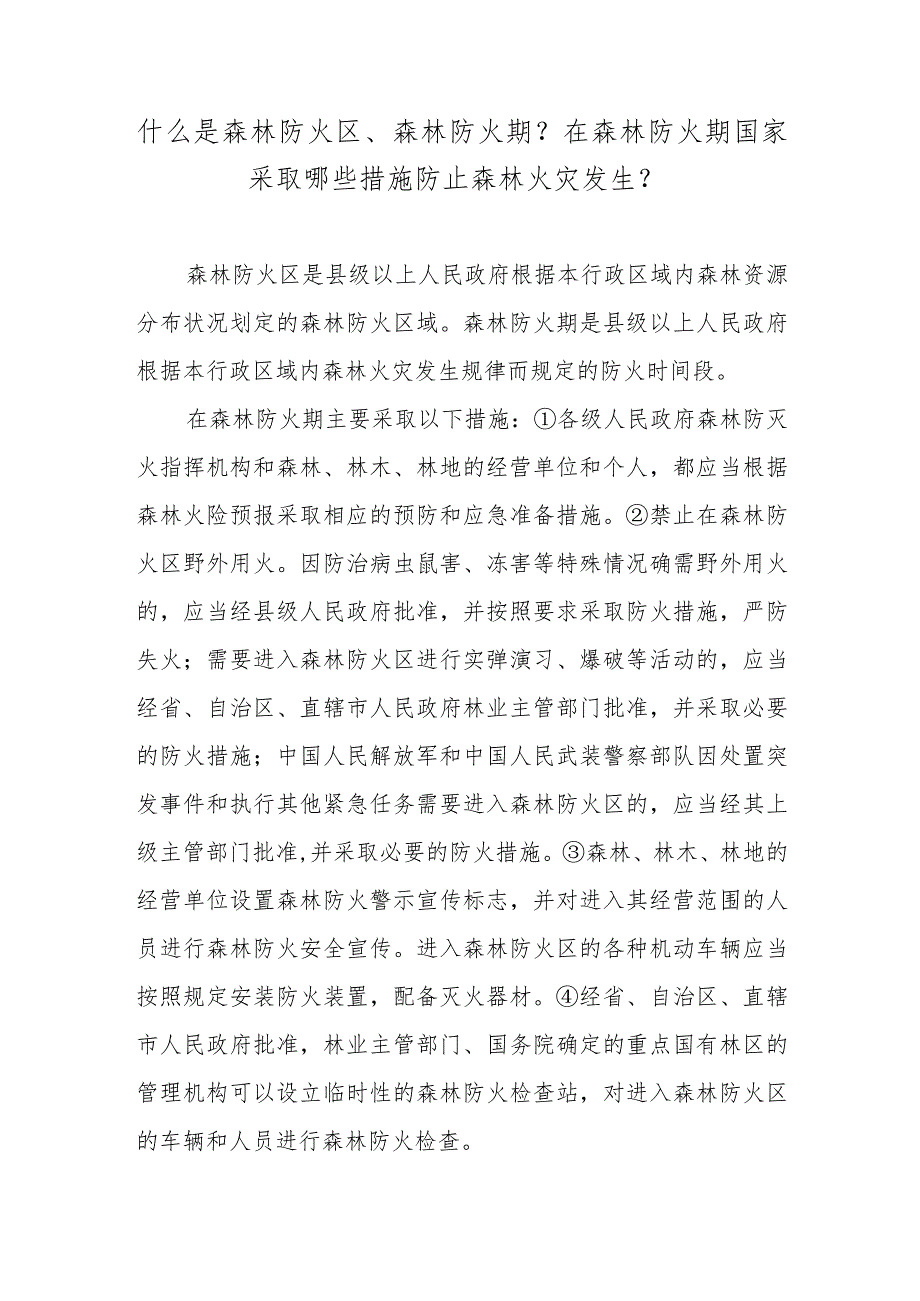 什么是森林防火区、森林防火期？在森林防火期国家采取哪些措施防止森林火灾发生？

森林防火区是县级以上人民政府根据本行政区域内森林资源分布状况划定的森林防火区域。森林防火期是县级以上人民政府根据本行政区域内森林火灾发生规律而规定的防火时间段。

在森林防火期主要采取以下措施：①各级人民政府森林防灭火指挥机构和森林、林木、林地的经营单位和个人，都应当根据森林火险预报采取相应的预防和应急准备措施。②禁止在森林防火区野外用火。因防治病虫鼠害、冻害等特殊情况确需野外用火的，应当经县级人民政府批准，并按照要求采取防火措施，严防失火；需要进入森林防火区进行实弹演习、爆破等活动的，应当经省、自治区、直辖市人民政府林业主管部门批准，并采取必要的防火措施；中国人民解放军和中国人民武装警察部队因处置突发事件和执行其他紧急任务需要进入森林防火区的，应当经其上级主管部门批准,并采取必要的防火措施。③森林、林木、林地的经营单位设置森林防火警示宣传标志，并对进入其经营范围的人员进行森林防火安全宣传。进入森林防火区的各种机动车辆应当按照规定安装防火装置，配备灭火器材。④经省、自治区、直辖市人民政府批准，林业主管部门、国务院确定的重点国有林区的管理机构可以设立临时性的森林防火检查站，对进入森林防火区的车辆和人员进行森林防火检查。